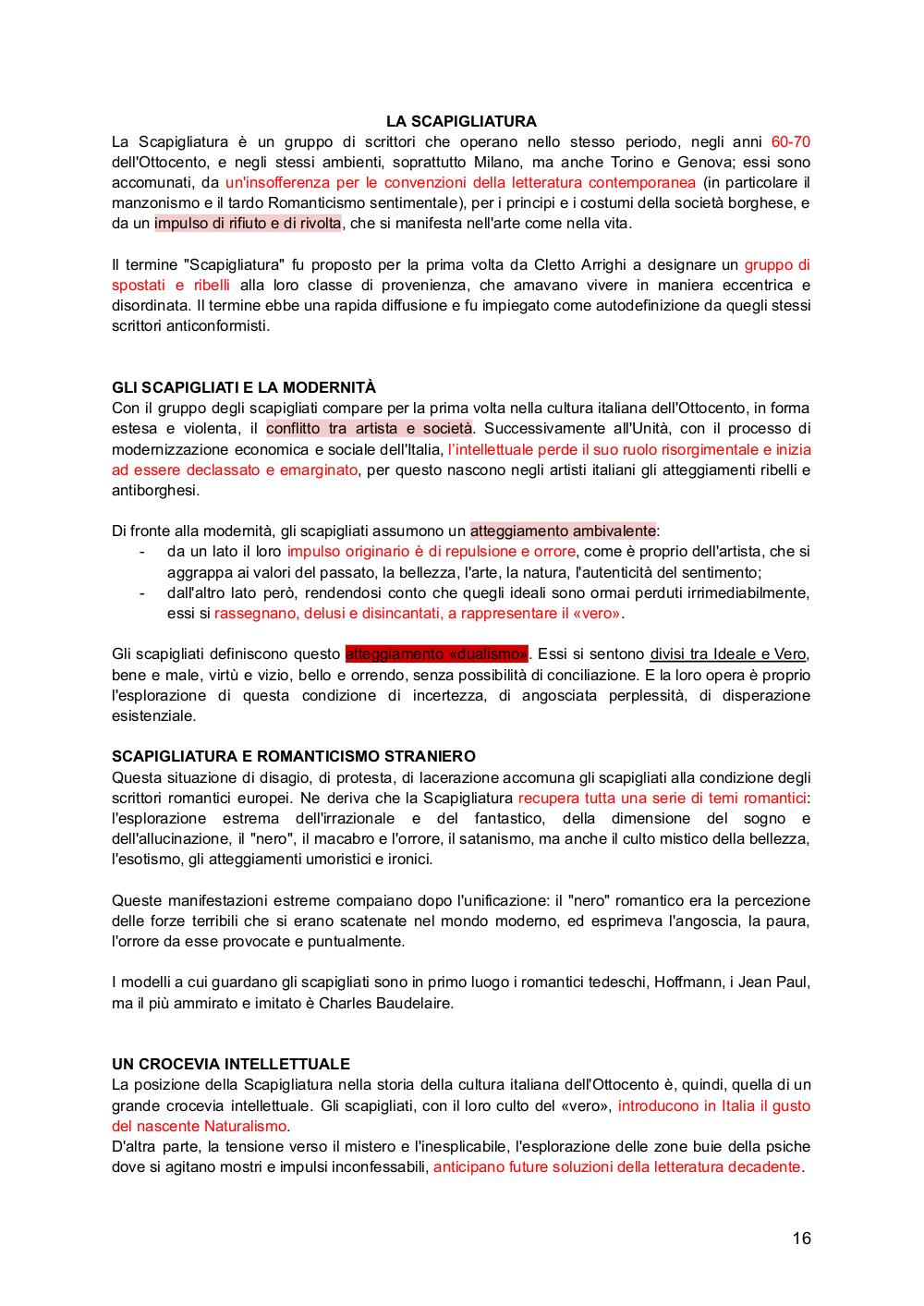 LA SCAPIGLIATURA

La Scapigliatura è un gruppo di scrittori che operano nello stesso periodo, negli anni 60-70 dell'Ottocento, e negli stessi ambienti, soprattutto Milano, ma anche Torino e Genova; essi sono accomunati, da un'insofferenza per le convenzioni della letteratura contemporanea (in particolare il manzonismo e il tardo Romanticismo sentimentale), per i principi e i costumi della società borghese, e da un impulso di rifiuto e di rivolta, che si manifesta nell'arte come nella vita.

Il termine "Scapigliatura" fu proposto per la prima volta da Cletto Arrighi a designare un gruppo di spostati e ribelli alla loro classe di provenienza, che amavano vivere in maniera eccentrica e disordinata. Il termine ebbe una rapida diffusione e fu impiegato come autodefinizione da quegli stessi scrittori anticonformisti.

GLI SCAPIGLIATI E LA MODERNITÀ

Con il gruppo degli scapigliati compare per la prima volta nella cultura italiana dell'Ottocento, in forma estesa e violenta, il conflitto tra artista e società. Successivamente all'Unità, con il processo di modernizzazione economica e sociale dell'Italia, l'intellettuale perde il suo ruolo risorgimentale e inizia ad essere declassato e emarginato, per questo nascono negli artisti italiani gli atteggiamenti ribelli e antiborghesi.

Di fronte alla modernità, gli scapigliati assumono un atteggiamento ambivalente:
- da un lato il loro impulso originario è di repulsione e orrore, come è proprio dell'artista, che si aggrappa ai valori del passato, la bellezza, l'arte, la natura, l'autenticità del sentimento;
- dall'altro lato però, rendendosi conto che quegli ideali sono ormai perduti irrimediabilmente, essi si rassegnano, delusi e disincantati, a rappresentare il «vero».

Gli scapigliati definiscono questo atteggiamento «dualismo». Essi si sentono divisi tra Ideale e Vero, bene e male, virtù e vizio, bello e orrendo, senza possibilità di conciliazione. E la loro opera è proprio l'esplorazione di questa condizione di incertezza, di angosciata perplessità, di disperazione esistenziale.

SCAPIGLIATURA E ROMANTICISMO STRANIERO

Questa situazione di disagio, di protesta, di lacerazione accomuna gli scapigliati alla condizione degli scrittori romantici europei. Ne deriva che la Scapigliatura recupera tutta una serie di temi romantici: l'esplorazione estrema dell'irrazionale e del fantastico, della dimensione del sogno e dell'allucinazione, il "nero", il macabro e l'orrore, il satanismo, ma anche il culto mistico della bellezza, l'esotismo, gli atteggiamenti umoristici e ironici.

Queste manifestazioni estreme compaiano dopo l'unificazione: il "nero" romantico era la percezione delle forze terribili che si erano scatenate nel mondo moderno, ed esprimeva l'angoscia, la paura, l'orrore da esse provocate e puntualmente.

I modelli a cui guardano gli scapigliati sono in primo luogo i romantici tedeschi, Hoffmann, i Jean Paul, ma il più ammirato e imitato è Charles Baudelaire.

UN CROCEVIA INTELLETTUALE

La posizione della Scapigliatura nella storia della cultura italiana dell'Ottocento è, quindi, quella di un grande crocevia intellettuale. Gli scapigliati, con il loro culto del «vero», introducono in Italia il gusto del nascente Naturalismo.
D'altra parte, la tensione verso il mistero e l'inesplicabile, l'esplorazione delle zone buie della psiche dove si agitano mostri e impulsi inconfessabili, anticipano future soluzioni della letteratura decadente.

16